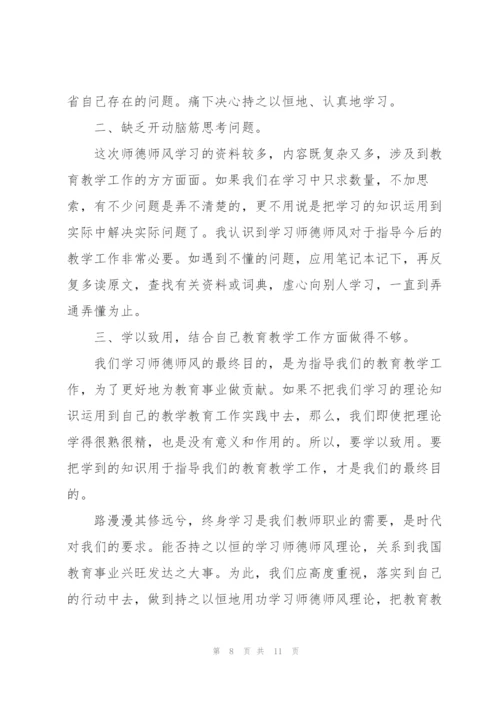 省自己存在的问题。痛下决心持之以恒地、认真地学习。

二、缺乏开动脑筋思考问题。

这次师德师风学习的资料较多，内容既复杂又多，涉及到教育教学工作的方方面面。如果我们在学习中只求数量，不加思索，有不少问题是弄不清楚的，更不用说是把学习的知识运用到实际中解决实际问题了。我认识到学习师德师风对于指导今后的教学工作非常必要。如遇到不懂的问题，应用笔记本记下，再反复多读原文，查找有关资料或词典，虚心向别人学习，一直到弄通弄懂为止。

三、学以致用，结合自己教育教学工作方面做得不够。

我们学习师德师风的最终目的，是为指导我们的教育教学工作，为了更好地为教育事业做贡献。如果不把我们学习的理论知识运用到自己的教学教育工作实践中去，那么，我们即使把理论学得很熟很精，也是没有意义和作用的。所以，要学以致用。要把学到的知识用于指导我们的教育教学工作，才是我们的最终目的。

路漫漫其修远兮，终身学习是我们教师职业的需要，是时代对我们的要求。能否持之以恒的学习师德师风理论，关系到我国教育事业兴旺发达之大事。为此，我们应高度重视，落实到自己的行动中去，做到持之以恒地用功学习师德师风理论，把教育教

第 8 页 共 11 页